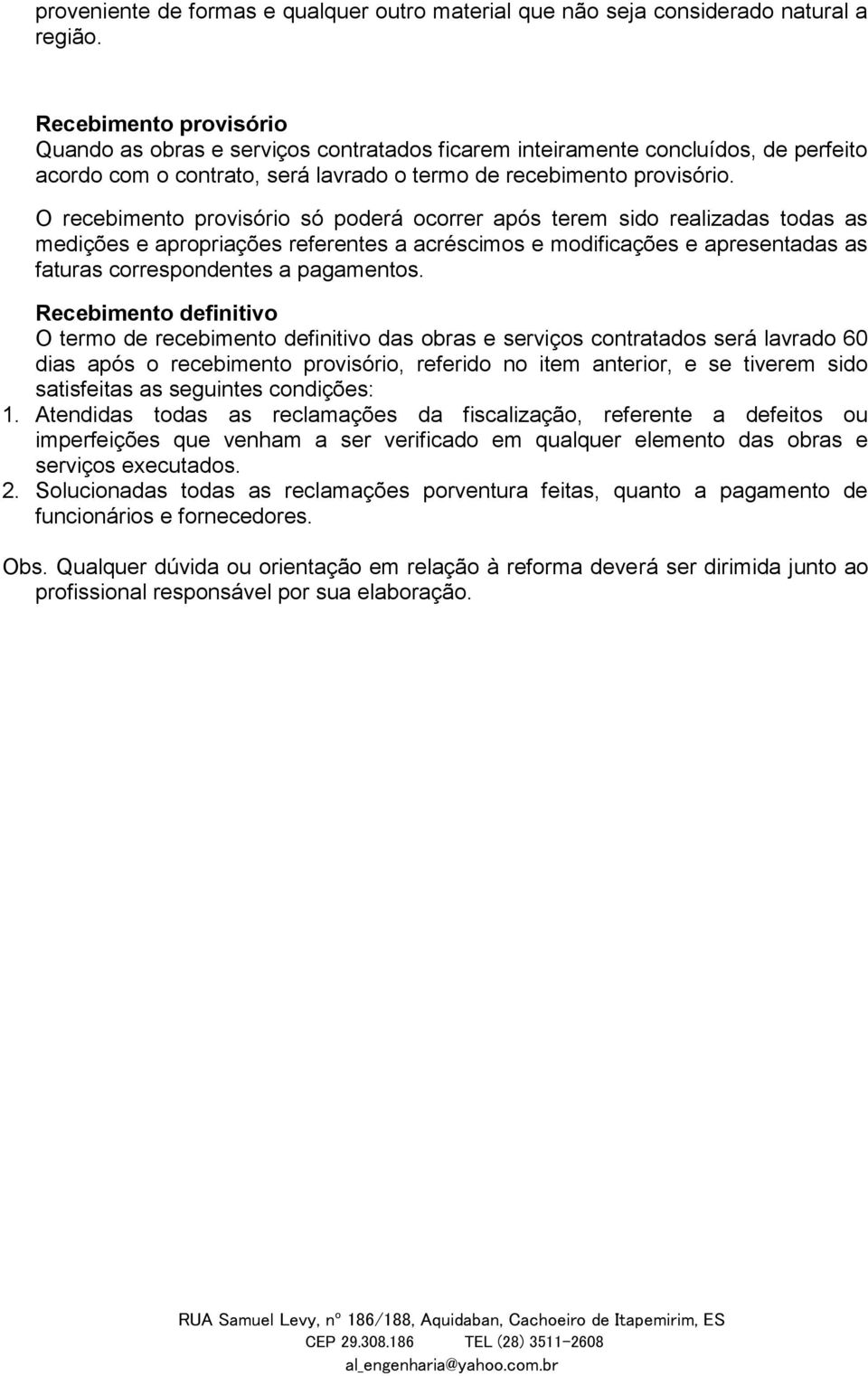 proveniente de formas e qualquer outro material que não seja considerado natural a região.

Recebimento provisório
Quando as obras e serviços contratados ficarem inteiramente concluídos, de perfeito acordo com o contrato, será lavrado o termo de recebimento provisório.

O recebimento provisório só poderá ocorrer após terem sido realizadas todas as medições e apropriações referentes a acréscimos e modificações e apresentadas as faturas correspondentes a pagamentos.

Recebimento definitivo
O termo de recebimento definitivo das obras e serviços contratados será lavrado 60 dias após o recebimento provisório, referido no item anterior, e se tiverem sido satisfeitas as seguintes condições:
1. Atendidas todas as reclamações da fiscalização, referente a defeitos ou imperfeições que venham a ser verificado em qualquer elemento das obras e serviços executados.
2. Solucionadas todas as reclamações porventura feitas, quanto a pagamento de funcionários e fornecedores.

Obs. Qualquer dúvida ou orientação em relação à reforma deverá ser dirimida junto ao profissional responsável por sua elaboração.

RUA Samuel Levy, nº 186/188, Aquidaban, Cachoeiro de Itapemirim, ES
CEP 29.308.186 TEL (28) 3511-2608
al_engenharia@yahoo.com.br